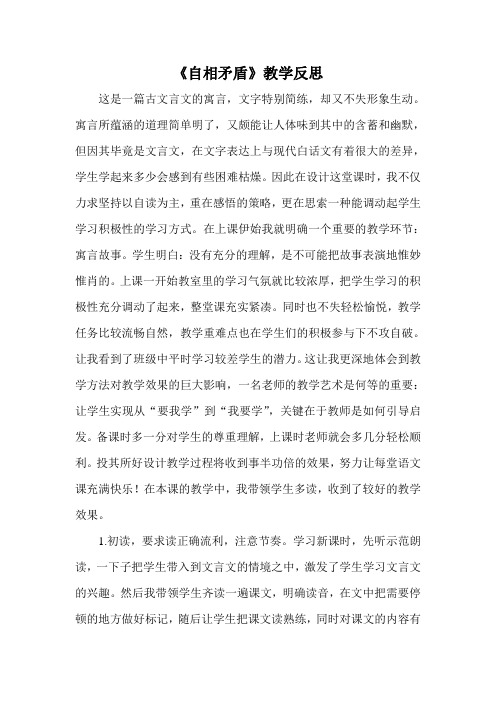 《自相矛盾》教学反思

这是一篇古文言文的寓言，文字特别简练，却又不失形象生动。寓言所蕴涵的道理简单明了，又颇能让人体味到其中的含蓄和幽默，但因其毕竟是文言文，在文字表达上与现代白话文有着很大的差异，学生学起来多少会感到有些困难枯燥。因此在设计这堂课时，我不仅力求坚持以自读为主，重在感悟的策略，更在思索一种能调动起学生学习积极性的学习方式。在上课伊始我就明确一个重要的教学环节：寓言故事。学生明白：没有充分的理解，是不可能把故事表演地惟妙惟肖的。上课一开始教室里的学习气氛就比较浓厚，把学生学习的积极性充分调动了起来，整堂课充实紧凑。同时也不失轻松愉悦，教学任务比较流畅自然，教学重难点也在学生们的积极参与下不攻自破。让我看到了班级中平时学习较差学生的潜力。这让我更深地体会到教学方法对教学效果的巨大影响，一名老师的教学艺术是何等的重要：让学生实现从“要我学”到“我要学”，关键在于教师是如何引导启发。备课时多一分对学生的尊重理解，上课时老师就会多几分轻松顺利。投其所好设计教学过程将收到事半功倍的效果，努力让每堂语文课充满快乐！在本课的教学中，我带领学生多读，收到了较好的教学效果。

1.初读，要求读正确流利，注意节奏。学习新课时，先听示范朗读，一下子把学生带入到文言文的情境之中，激发了学生学习文言文的兴趣。然后我带领学生齐读一遍课文，明确读音，在文中把需要停顿的地方做好标记，随后让学生把课文读熟练，同时对课文的内容有